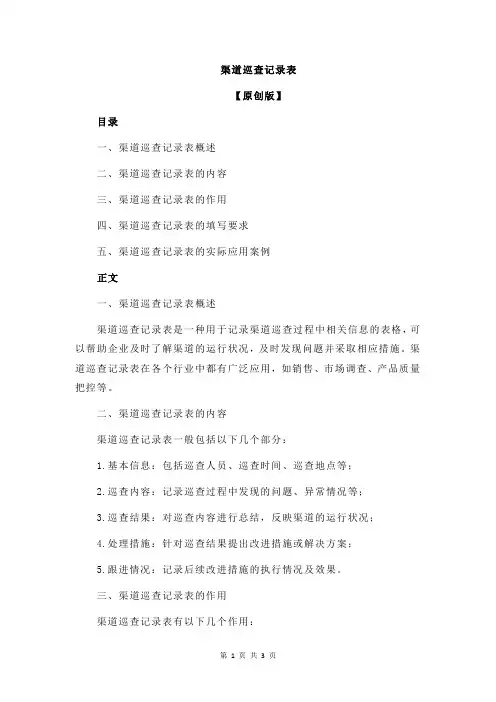 渠道巡查记录表

【原创版】

目录

一、渠道巡查记录表概述

二、渠道巡查记录表的内容

三、渠道巡查记录表的作用

四、渠道巡查记录表的填写要求

五、渠道巡查记录表的实际应用案例

正文

一、渠道巡查记录表概述

渠道巡查记录表是一种用于记录渠道巡查过程中相关信息的表格，可以帮助企业及时了解渠道的运行状况，及时发现问题并采取相应措施。渠道巡查记录表在各个行业中都有广泛应用，如销售、市场调查、产品质量把控等。

二、渠道巡查记录表的内容

渠道巡查记录表一般包括以下几个部分：

1.基本信息：包括巡查人员、巡查时间、巡查地点等；

2.巡查内容：记录巡查过程中发现的问题、异常情况等；

3.巡查结果：对巡查内容进行总结，反映渠道的运行状况；

4.处理措施：针对巡查结果提出改进措施或解决方案；

5.跟进情况：记录后续改进措施的执行情况及效果。

三、渠道巡查记录表的作用

渠道巡查记录表有以下几个作用：

第 1 页 共 3 页